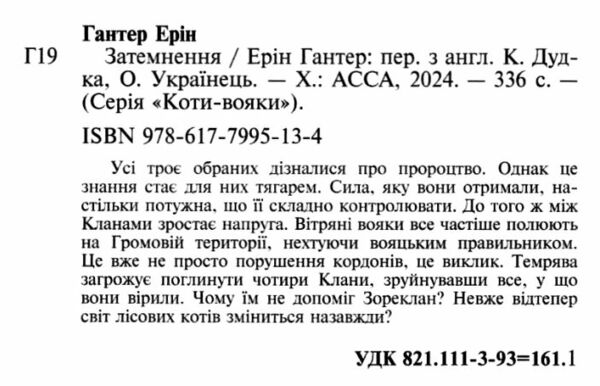 Гантер Ерін

Г19 Затемнення / Ерін Гантер: пер. з англ. К. Дудка, О. Українець. — Х.: АССА, 2024. — 336 с. — (Серія «Коти-вояки»).

ISBN 978-617-7995-13-4

Усі троє обраних дізналися про пророцтво. Однак це знання стає для них тягарем. Сила, яку вони отримали, настільки потужна, що її складно контролювати. До того ж між Кланами зростає напруга. Вітряні вояки все частіше полюють на Громовій території, нехтуючи вояцьким правильником. Це вже не просто порушення кордонів, це виклик. Темрява загрожує поглинути чотири Клани, зруйнувавши все, у що вони вірили. Чому їм не допоміг Зореклан? Невже відтепер світ лісових котів зміниться назавжди?

УДК 821.111-3-93=161.1